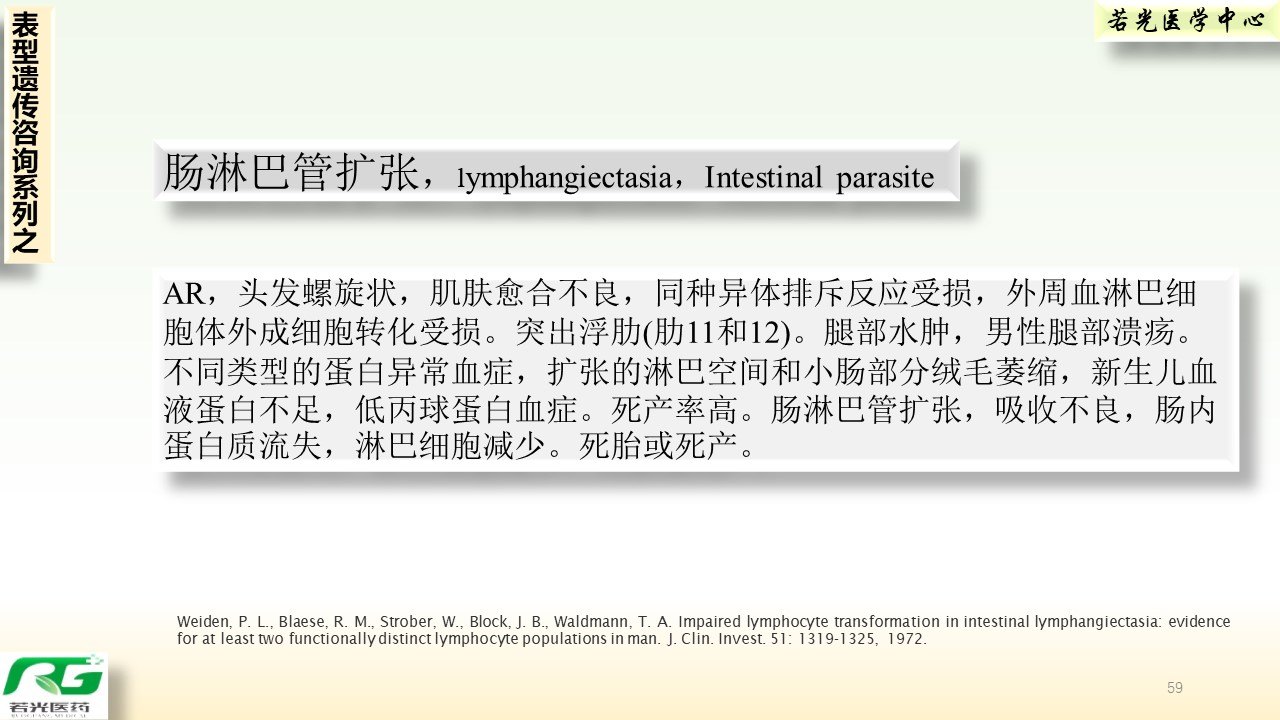 表型遗传咨询系列之

若光医学中心

肠淋巴管扩张，lymphangiectasia，Intestinal parasite

AR，头发螺旋状，肌肤愈合不良，同种异体排斥反应受损，外周血淋巴细胞体外成细胞转化受损。突出浮肋(肋11和12)。腿部水肿，男性腿部溃疡。不同类型的蛋白异常血症，扩张的淋巴空间和小肠部分绒毛萎缩，新生儿血液蛋白不足，低丙球蛋白血症。死产率高。肠淋巴管扩张，吸收不良，肠内蛋白质流失，淋巴细胞减少。死胎或死产。

Weiden, P. L., Blaese, R. M., Strober, W., Block, J. B., Waldmann, T. A. Impaired lymphocyte transformation in intestinal lymphangiectasia: evidence for at least two functionally distinct lymphocyte populations in man. J. Clin. Invest. 51: 1319-1325, 1972.

RG

若光医药

RUOGUANG MEDICAL

59